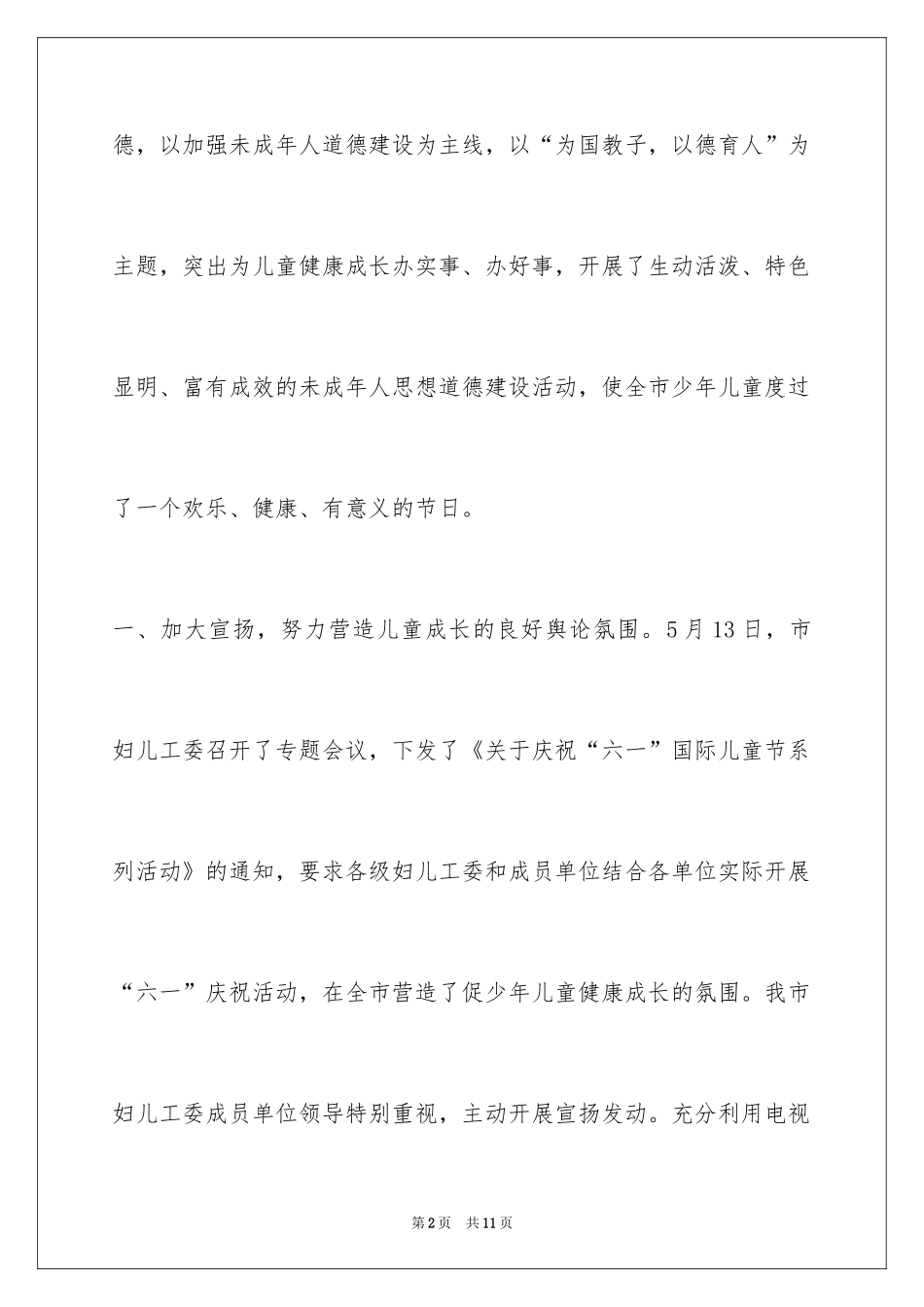 德，以加强未成年人道德建设为主线，以“为国教子，以德育人”为主题，突出为儿童健康成长办实事、办好事，开展了生动活泼、特色显明、富有成效的未成年人思想道德建设活动，使全市少年儿童度过了一个欢乐、健康、有意义的节日。

一、加大宣扬，努力营造儿童成长的良好舆论氛围。5月13日，市妇儿工委召开了专题会议，下发了《关于庆祝“六一”国际儿童节系列活动》的通知，要求各级妇儿工委和成员单位结合各单位实际开展“六一”庆祝活动，在全市营造了促少年儿童健康成长的氛围。我市妇儿工委成员单位领导特别重视，主动开展宣扬发动。充分利用电视

第2页　共11页